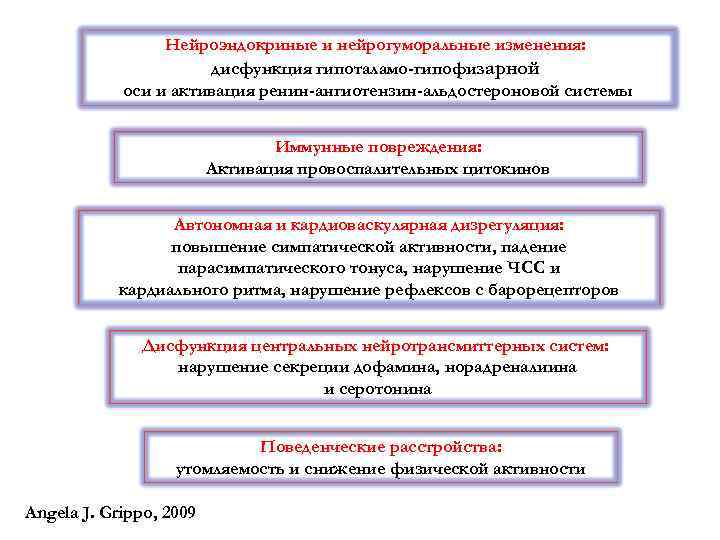 Нейроэндокриные и нейрогуморальные изменения:
дисфункция гипоталамо-гипофизарной
оси и активация ренин-ангиотензин-альдостероновой системы

Иммунные повреждения:
Активация провоспалительных цитокинов

Автономная и кардиоваскулярная дизрегуляция:
повышение симпатической активности, падение парасимпатического тонуса, нарушение ЧСС и кардиального ритма, нарушение рефлексов с барорецепторов

Дисфункция центральных нейротрансмиттерных систем:
нарушение секреции дофамина, норадреналиина
и серотонина

Поведенческие расстройства:
утомляемость и снижение физической активности

Angela J. Grippo, 2009